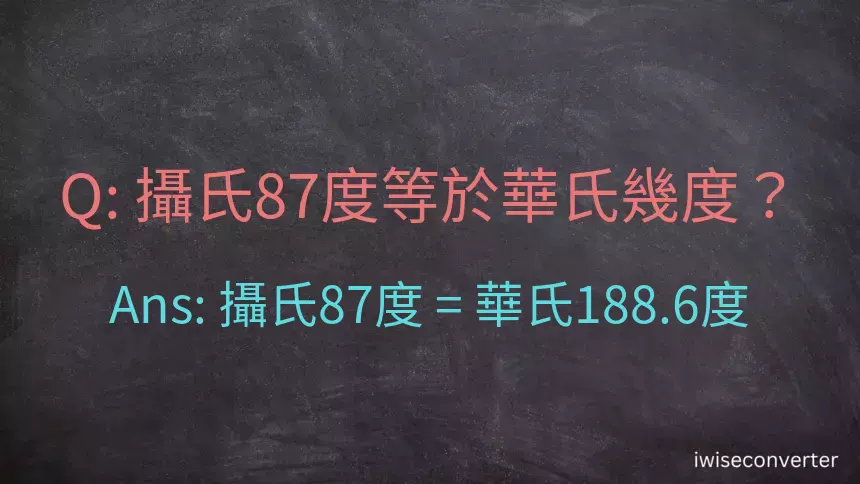 Q: 攝氏87度等於華氏幾度？

Ans: 攝氏87度 = 華氏188.6度

iwiseconverter